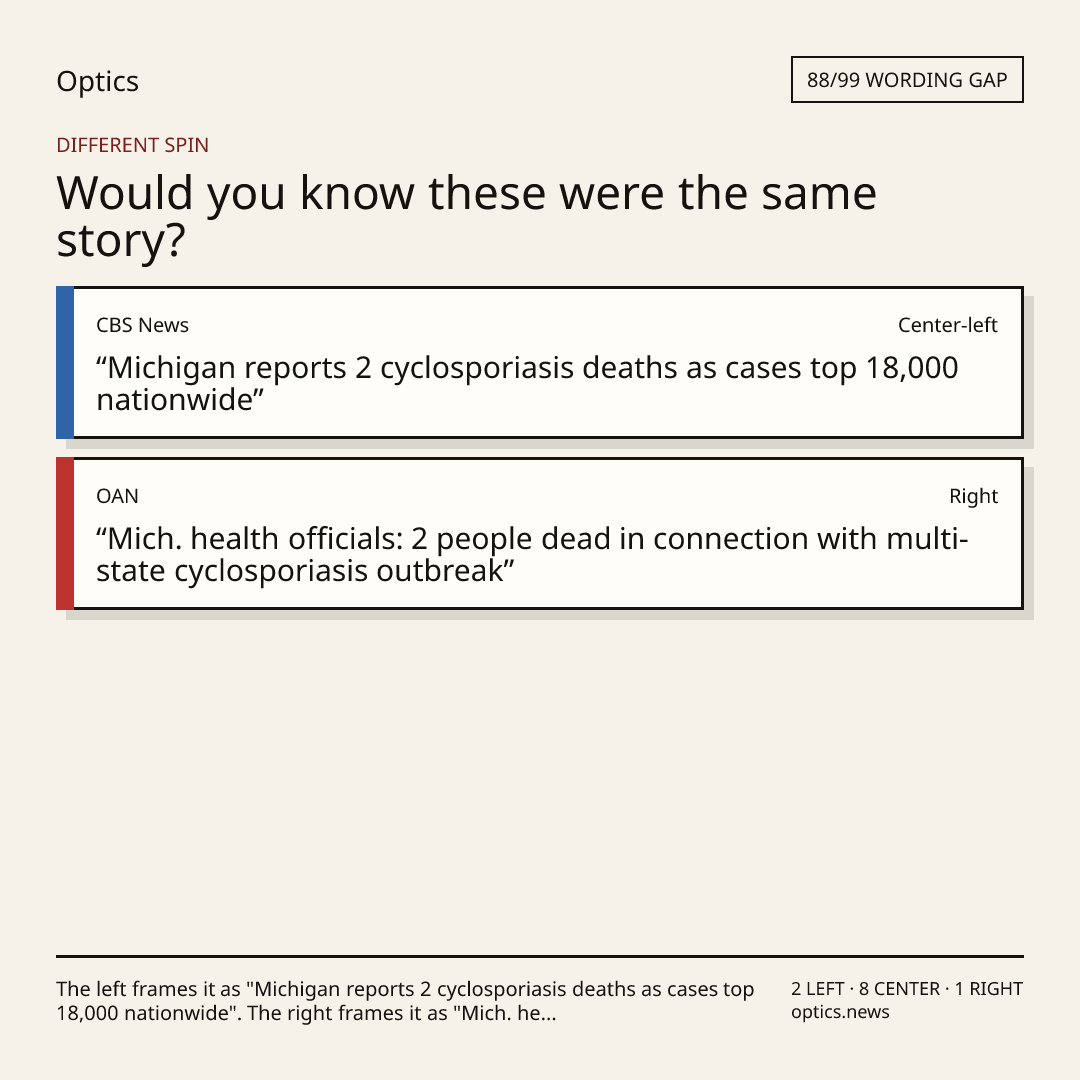 Optics

88/99 WORDING GAP

DIFFERENT SPIN

Would you know these were the same story?

CBS News

Center-left

"Michigan reports 2 cyclosporiasis deaths as cases top 18,000 nationwide"

OAN

Right

"Mich. health officials: 2 people dead in connection with multi-state cyclosporiasis outbreak"

The left frames it as "Michigan reports 2 cyclosporiasis deaths as cases top 18,000 nationwide". The right frames it as "Mich. he...

2 LEFT · 8 CENTER · 1 RIGHT
optics.news